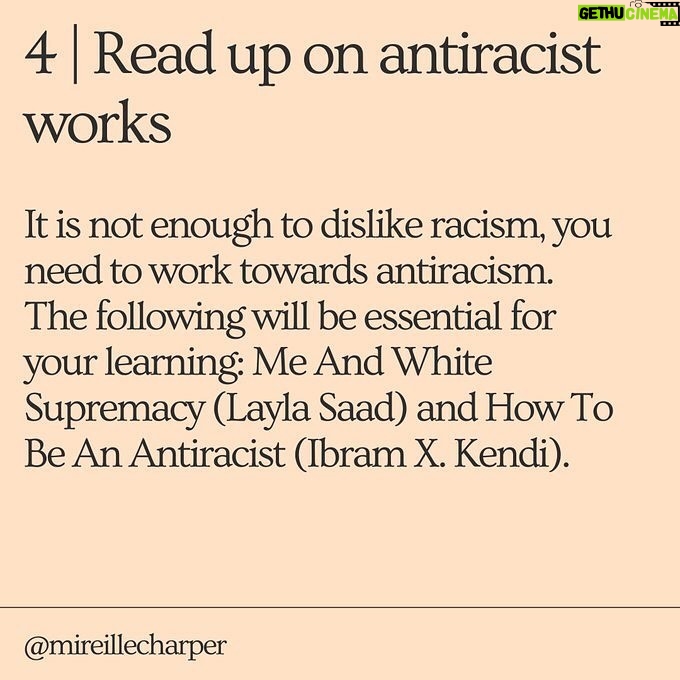 GETHU CINEMA

4 | Read up on antiracist works

It is not enough to dislike racism, you need to work towards antiracism. The following will be essential for your learning: Me And White Supremacy (Layla Saad) and How To Be An Antiracist (Ibram X. Kendi).

@mireillecharper